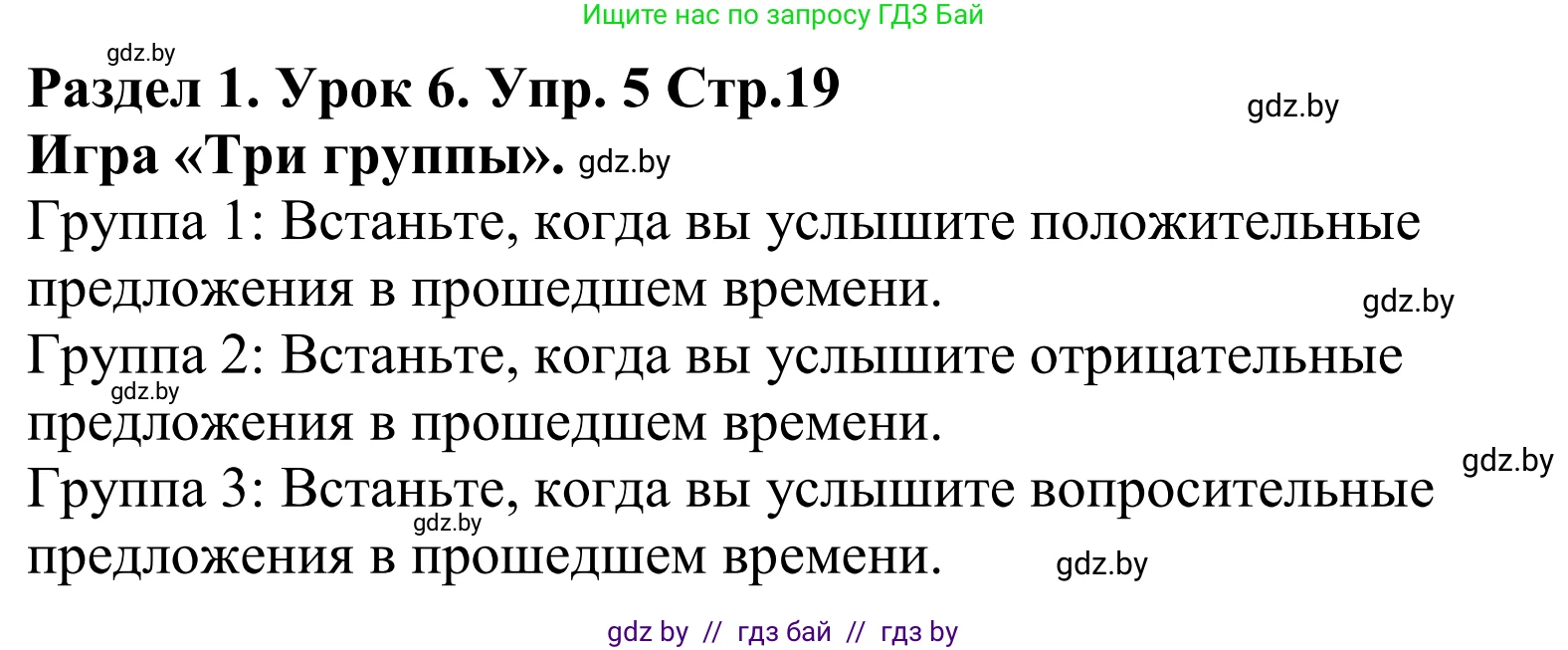 Ищите нас по запросу ГДЗ Бай

gdz.by

Раздел 1. Урок 6. Упр. 5 Стр.19

gdz.by

Игра «Три группы». gdz.by

Группа 1: Встаньте, когда вы услышите положительные предложения в прошедшем времени.

gdz.by

Группа 2: Встаньте, когда вы услышите отрицательные предложения в прошедшем времени.

gdz.by

gdz.by

Группа 3: Встаньте, когда вы услышите вопросительные предложения в прошедшем времени.

gdz.by

gdz.by

gdz by // гдз бай // гдз by